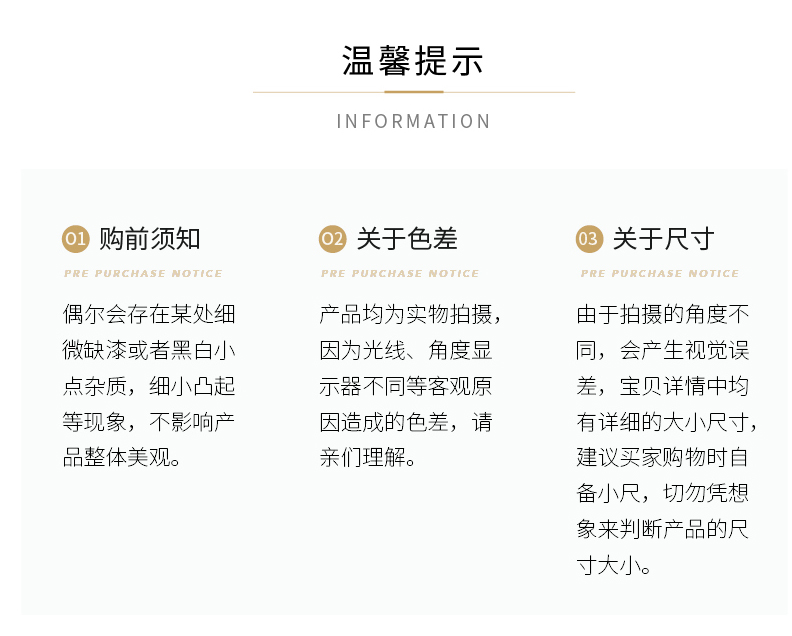 温馨提示

INFORMATION

01 购前须知

PRE PURCHASE NOTICE

偶尔会存在某处细微缺漆或者黑白小点杂质，细小凸起等现象，不影响产品整体美观。

02 关于色差

PRE PURCHASE NOTICE

产品均为实物拍摄，因为光线、角度显示器不同等客观原因造成的色差，请亲们理解。

03 关于尺寸

PRE PURCHASE NOTICE

由于拍摄的角度不同，会产生视觉误差，宝贝详情中均有详细的大小尺寸，建议买家购物时自备小尺，切勿凭想象来判断产品的尺寸大小。